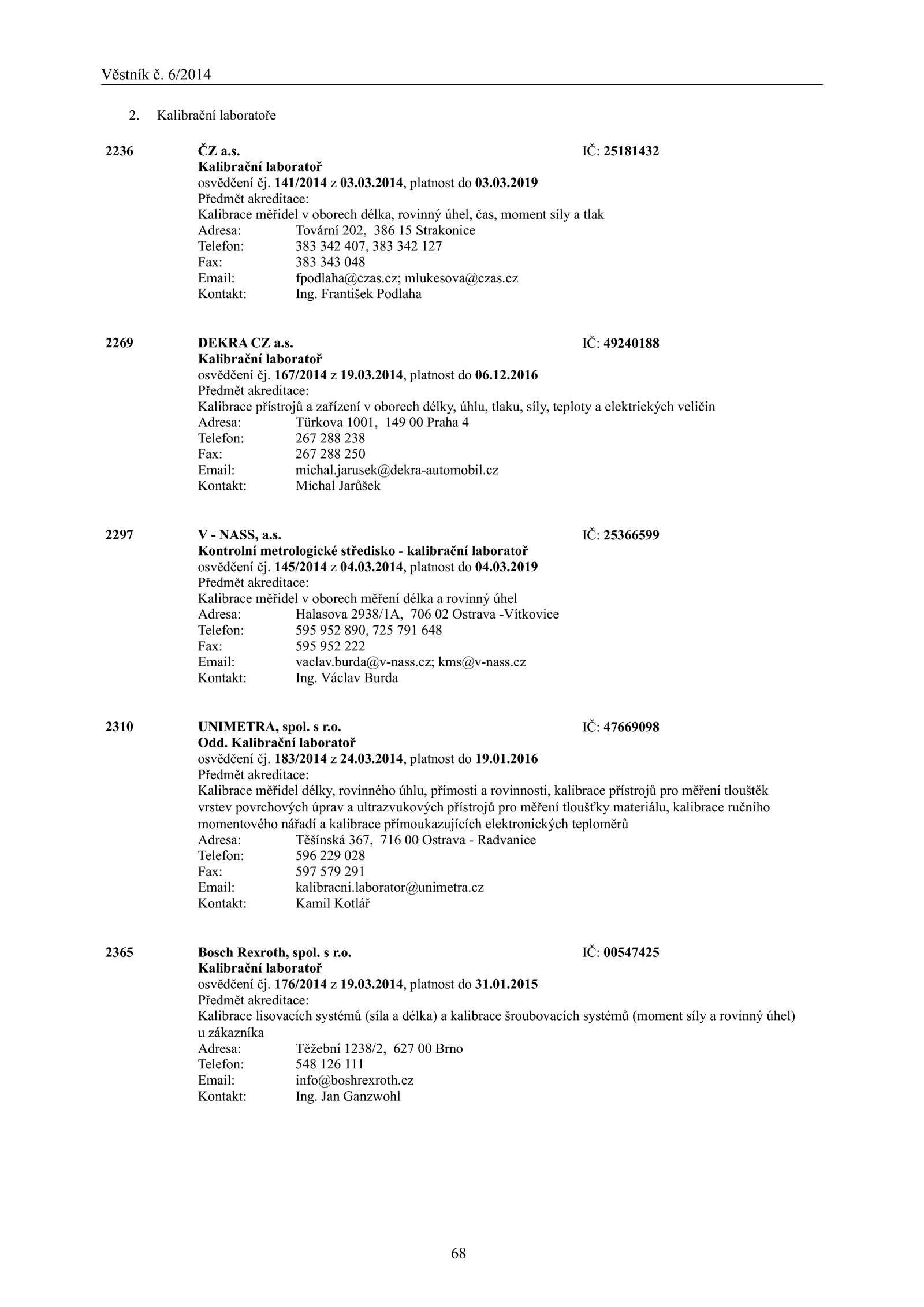 Věstník č. 6/2014

2. Kalibrační laboratoře

2236 ČZ a.s. IČ: 25181432
Kalibrační laboratoř
osvědčení čj. 141/2014 z 03.03.2014, platnost do 03.03.2019
Předmět akreditace:
Kalibrace měřidel v oborech délka, rovinný úhel, čas, moment síly a tlak
Adresa: Tovární 202, 386 15 Strakonice
Telefon: 383 342 407, 383 342 127
Fax: 383 343 048
Email: fpodlaha@czas.cz; mlukesova@czas.cz
Kontakt: Ing. František Podlaha

2269 DEKRA CZ a.s. IČ: 49240188
Kalibrační laboratoř
osvědčení čj. 167/2014 z 19.03.2014, platnost do 06.12.2016
Předmět akreditace:
Kalibrace přístrojů a zařízení v oborech délky, úhlu, tlaku, síly, teploty a elektrických veličin
Adresa: Türkova 1001, 149 00 Praha 4
Telefon: 267 288 238
Fax: 267 288 250
Email: michal.jarusek@dekra-automobil.cz
Kontakt: Michal Jarůšek

2297 V - NASS, a.s. IČ: 25366599
Kontrolní metrologické středisko - kalibrační laboratoř
osvědčení čj. 145/2014 z 04.03.2014, platnost do 04.03.2019
Předmět akreditace:
Kalibrace měřidel v oborech měření délka a rovinný úhel
Adresa: Halasova 2938/1A, 706 02 Ostrava -Vítkovice
Telefon: 595 952 890, 725 791 648
Fax: 595 952 222
Email: vaclav.burda@v-nass.cz; kms@v-nass.cz
Kontakt: Ing. Václav Burda

2310 UNIMETRA, spol. s r.o. IČ: 47669098
Odd. Kalibrační laboratoř
osvědčení čj. 183/2014 z 24.03.2014, platnost do 19.01.2016
Předmět akreditace:
Kalibrace měřidel délky, rovinného úhlu, přímosti a rovinnosti, kalibrace přístrojů pro měření tlouštěk vrstev povrchových úprav a ultrazvukových přístrojů pro měření tloušťky materiálu, kalibrace ručního momentového nářadí a kalibrace přímoukazujících elektronických teploměrů
Adresa: Těšínská 367, 716 00 Ostrava - Radvanice
Telefon: 596 229 028
Fax: 597 579 291
Email: kalibracni.laborator@unimetra.cz
Kontakt: Kamil Kotlář

2365 Bosch Rexroth, spol. s r.o. IČ: 00547425
Kalibrační laboratoř
osvědčení čj. 176/2014 z 19.03.2014, platnost do 31.01.2015
Předmět akreditace:
Kalibrace lisovacích systémů (síla a délka) a kalibrace šroubovacích systémů (moment síly a rovinný úhel) u zákazníka
Adresa: Těžební 1238/2, 627 00 Brno
Telefon: 548 126 111
Email: info@boshrexroth.cz
Kontakt: Ing. Jan Ganzwohl

68